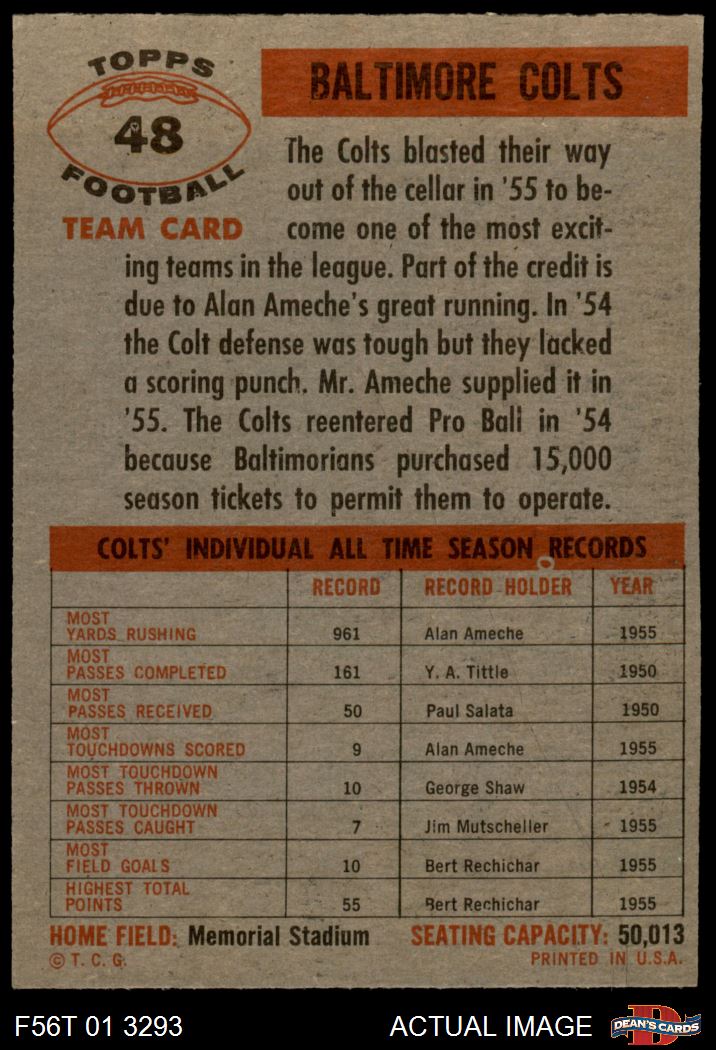 TOPPS
48
FOOTBALL
TEAM CARD

BALTIMORE COLTS

The Colts blasted their way out of the cellar in '55 to become one of the most exciting teams in the league. Part of the credit is due to Alan Ameche's great running. In '54 the Colt defense was tough but they lacked a scoring punch. Mr. Ameche supplied it in '55. The Colts reentered Pro Ball in '54 because Baltimorians purchased 15,000 season tickets to permit them to operate.

COLTS' INDIVIDUAL ALL TIME SEASON RECORDS

| | RECORD | RECORD HOLDER | YEAR |
|---|---|---|---|
| MOST YARDS RUSHING | 961 | Alan Ameche | 1955 |
| MOST PASSES COMPLETED | 161 | Y. A. Tittle | 1950 |
| MOST PASSES RECEIVED | 50 | Paul Salata | 1950 |
| MOST TOUCHDOWNS SCORED | 9 | Alan Ameche | 1955 |
| MOST TOUCHDOWN PASSES THROWN | 10 | George Shaw | 1954 |
| MOST TOUCHDOWN PASSES CAUGHT | 7 | Jim Mutscheller | 1955 |
| MOST FIELD GOALS | 10 | Bert Rechichar | 1955 |
| HIGHEST TOTAL POINTS | 55 | Bert Rechichar | 1955 |

HOME FIELD: Memorial Stadium SEATING CAPACITY: 50,013
© T. C. G. PRINTED IN U.S.A.

F56T 01 3293 ACTUAL IMAGE DEAN'S CARDS